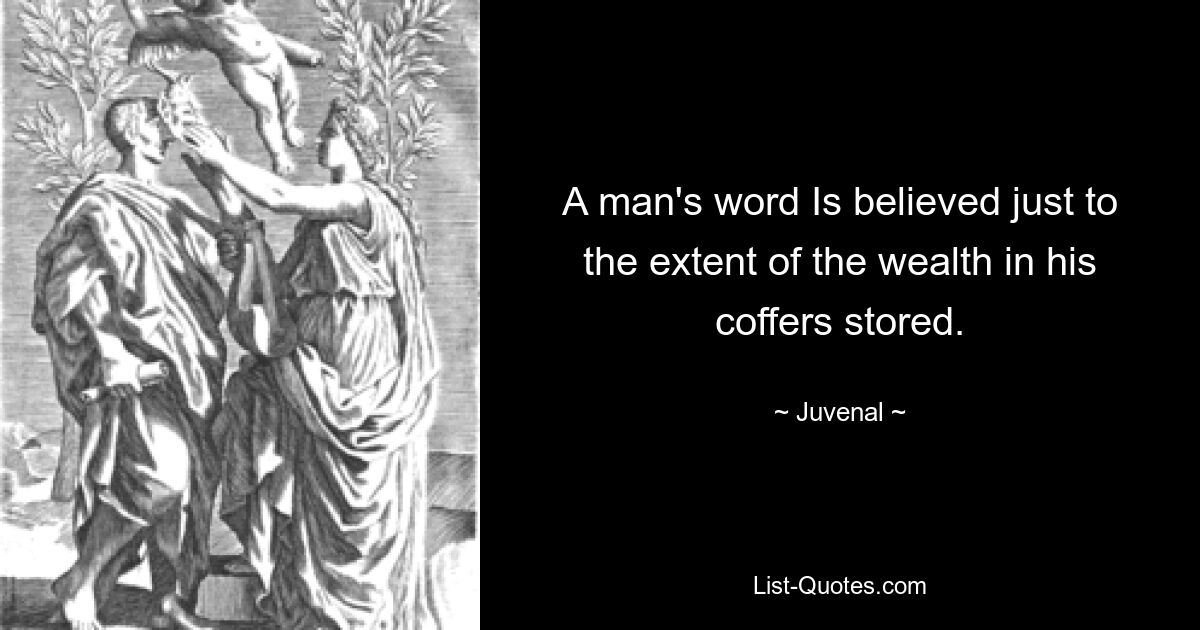 A man's word Is believed just to the extent of the wealth in his coffers stored.

~ Juvenal ~

List-Quotes.com